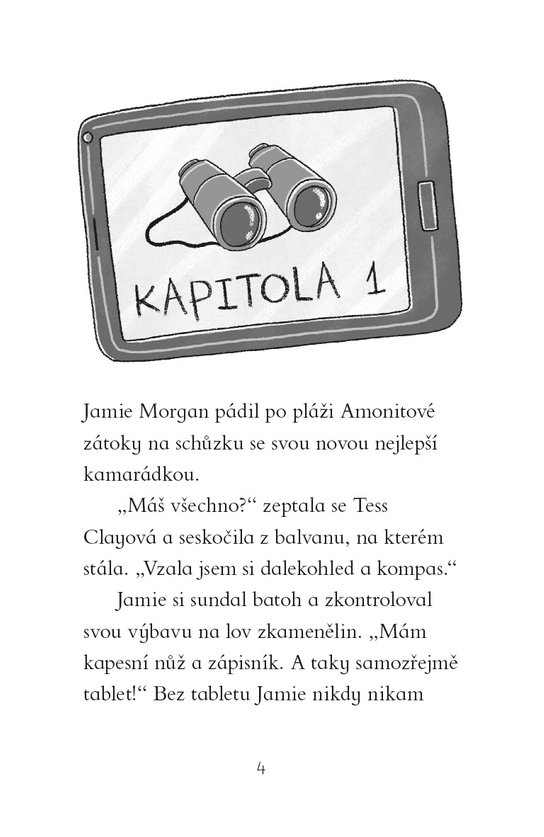 KAPITOLA 1

Jamie Morgan pádil po pláži Amonitové zátoky na schůzku se svou novou nejlepší kamarádkou.

„Máš všechno?“ zeptala se Tess Clayová a seskočila z balvanu, na kterém stála. „Vzala jsem si dalekohled a kompas.“

Jamie si sundal batoh a zkontroloval svou výbavu na lov zkamenělin. „Mám kapesní nůž a zápisník. A taky samozřejmě tablet!“ Bez tabletu Jamie nikdy nikam

4